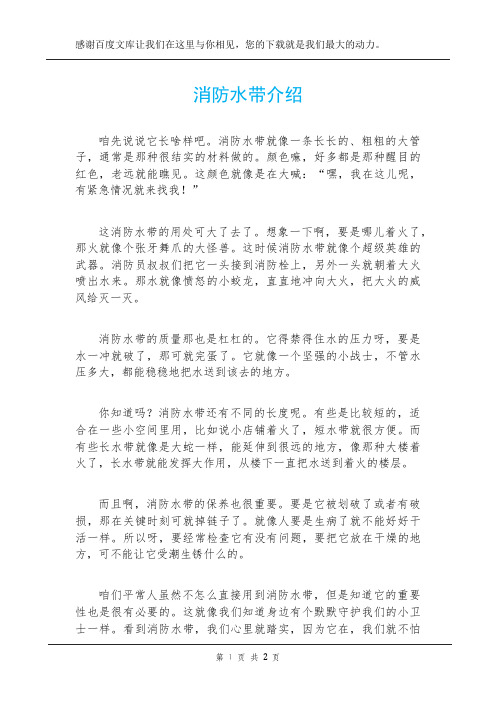 感谢百度文库让我们在这里与你相见，您的下载就是我们最大的动力。

消防水带介绍

咱先说说它长啥样吧。消防水带就像一条长长的、粗粗的大管子，通常是那种很结实的材料做的。颜色嘛，好多都是那种醒目的红色，老远就能瞧见。这颜色就像是在大喊：“嘿，我在这儿呢，有紧急情况就来找我！”

这消防水带的用处可大了去了。想象一下啊，要是哪儿着火了，那火就像个张牙舞爪的大怪兽。这时候消防水带就像个超级英雄的武器。消防员叔叔们把它一头接到消防栓上，另外一头就朝着大火喷出水来。那水就像愤怒的小蛟龙，直直地冲向大火，把大火的威风给灭一灭。

消防水带的质量那也是杠杠的。它得禁得住水的压力呀，要是水一冲就破了，那可就完蛋了。它就像一个坚强的小战士，不管水压多大，都能稳稳地把水送到该去的地方。

你知道吗？消防水带还有不同的长度呢。有些是比较短的，适合在一些小空间里用，比如说小店铺着火了，短水带就很方便。而有些长水带就像是大蛇一样，能延伸到很远的地方，像那种大楼着火了，长水带就能发挥大作用，从楼下一直把水送到着火的楼层。

而且啊，消防水带的保养也很重要。要是它被划破了或者有破损，那在关键时刻可就掉链子了。就像人要是生病了就不能好好干活一样。所以呀，要经常检查它有没有问题，要把它放在干燥的地方，可不能让它受潮生锈什么的。

咱们平常人虽然不怎么直接用到消防水带，但是知道它的重要性也是很有必要的。这就像我们知道身边有个默默守护我们的小卫士一样。看到消防水带，我们心里就踏实，因为它在，我们就不怕

第 1 页 共 2 页